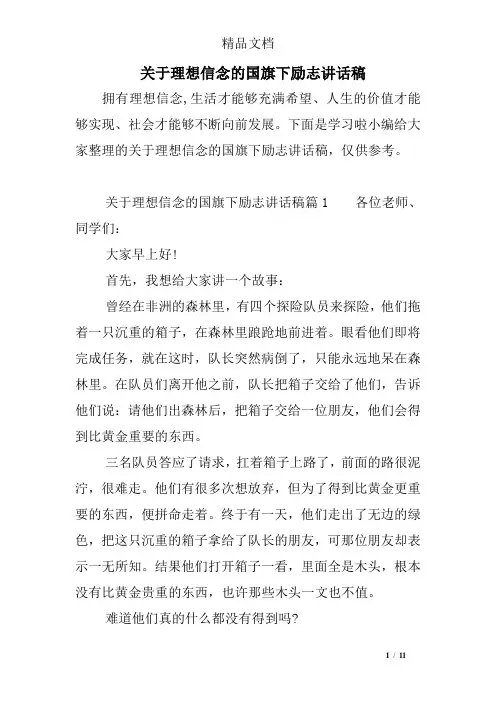 精品文档

关于理想信念的国旗下励志讲话稿

拥有理想信念,生活才能够充满希望、人生的价值才能够实现、社会才能够不断向前发展。下面是学习啦小编给大家整理的关于理想信念的国旗下励志讲话稿，仅供参考。

关于理想信念的国旗下励志讲话稿篇 1　　各位老师、同学们：

大家早上好！

首先，我想给大家讲一个故事：

曾经在非洲的森林里，有四个探险队员来探险，他们拖着一只沉重的箱子，在森林里踉跄地前进着。眼看他们即将完成任务，就在这时，队长突然病倒了，只能永远地呆在森林里。在队员们离开他之前，队长把箱子交给了他们，告诉他们说：请他们出森林后，把箱子交给一位朋友，他们会得到比黄金重要的东西。

三名队员答应了请求，扛着箱子上路了，前面的路很泥泞，很难走。他们有很多次想放弃，但为了得到比黄金更重要的东西，便拼命走着。终于有一天，他们走出了无边的绿色，把这只沉重的箱子拿给了队长的朋友，可那位朋友却表示一无所知。结果他们打开箱子一看，里面全是木头，根本没有比黄金贵重的东西，也许那些木头一文也不值。

难道他们真的什么都没有得到吗?

1 / 11